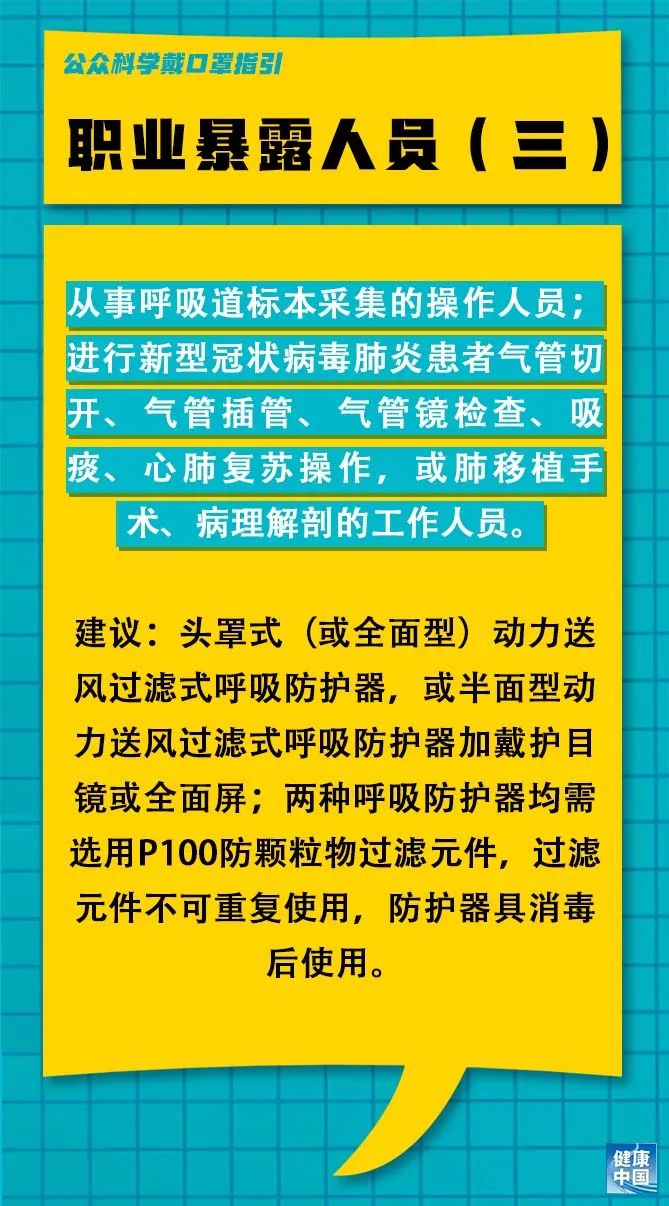 公众科学戴口罩指引

职业暴露人员（三）

从事呼吸道标本采集的操作人员；进行新型冠状病毒肺炎患者气管切开、气管插管、气管镜检查、吸痰、心肺复苏操作，或肺移植手术、病理解剖的工作人员。

建议：头罩式（或全面型）动力送风过滤式呼吸防护器，或半面型动力送风过滤式呼吸防护器加戴护目镜或全面屏；两种呼吸防护器均需选用P100防颗粒物过滤元件，过滤元件不可重复使用，防护器具消毒后使用。

健康中国